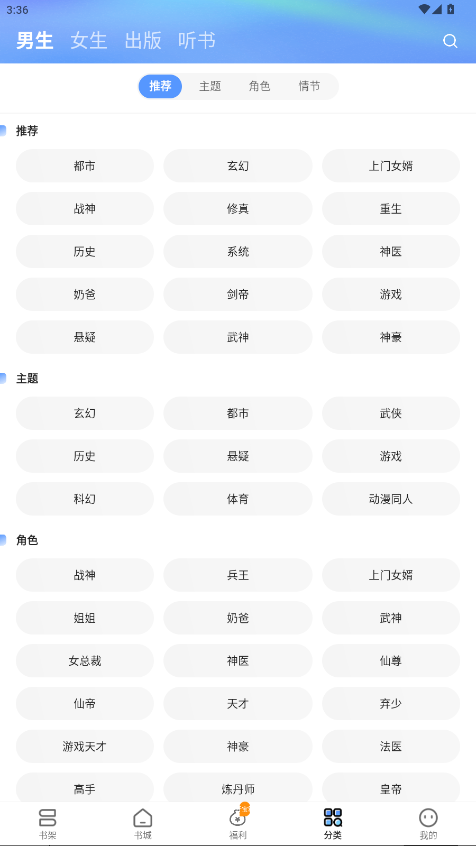 3:36

男生 女生 出版 听书

推荐 主题 角色 情节

推荐

都市 玄幻 上门女婿
战神 修真 重生
历史 系统 神医
奶爸 剑帝 游戏
悬疑 武神 神豪

主题

玄幻 都市 武侠
历史 悬疑 游戏
科幻 体育 动漫同人

角色

战神 兵王 上门女婿
姐姐 奶爸 武神
女总裁 神医 仙尊
仙帝 天才 弃少
游戏天才 神豪 法医
高手 炼丹师 皇帝

书架 书城 福利 分类 我的